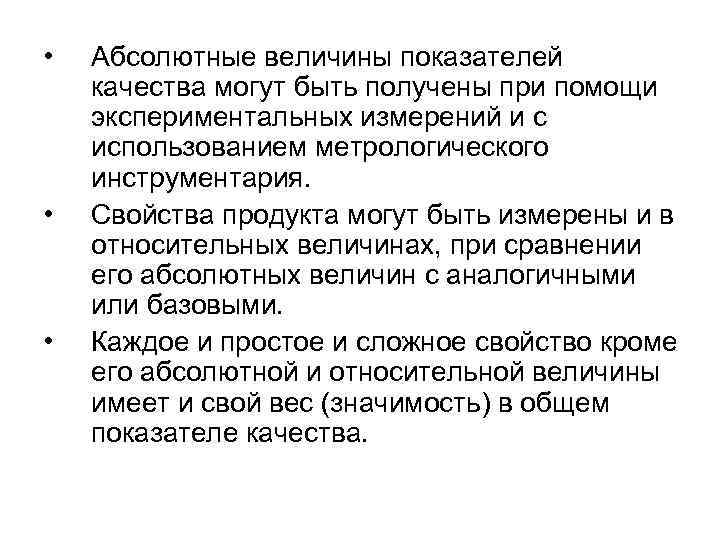 • Абсолютные величины показателей качества могут быть получены при помощи экспериментальных измерений и с использованием метрологического инструментария.

• Свойства продукта могут быть измерены и в относительных величинах, при сравнении его абсолютных величин с аналогичными или базовыми.

• Каждое и простое и сложное свойство кроме его абсолютной и относительной величины имеет и свой вес (значимость) в общем показателе качества.